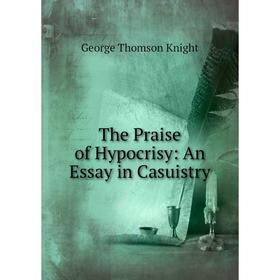 George Thomson Knight

The Praise of Hypocrisy: An Essay in Casuistry